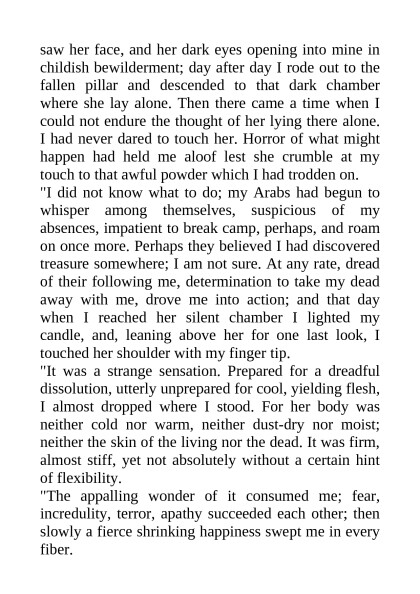 saw her face, and her dark eyes opening into mine in childish bewilderment; day after day I rode out to the fallen pillar and descended to that dark chamber where she lay alone. Then there came a time when I could not endure the thought of her lying there alone. I had never dared to touch her. Horror of what might happen had held me aloof lest she crumble at my touch to that awful powder which I had trodden on.
"I did not know what to do; my Arabs had begun to whisper among themselves, suspicious of my absences, impatient to break camp, perhaps, and roam on once more. Perhaps they believed I had discovered treasure somewhere; I am not sure. At any rate, dread of their following me, determination to take my dead away with me, drove me into action; and that day when I reached her silent chamber I lighted my candle, and, leaning above her for one last look, I touched her shoulder with my finger tip.
"It was a strange sensation. Prepared for a dreadful dissolution, utterly unprepared for cool, yielding flesh, I almost dropped where I stood. For her body was neither cold nor warm, neither dust-dry nor moist; neither the skin of the living nor the dead. It was firm, almost stiff, yet not absolutely without a certain hint of flexibility.
"The appalling wonder of it consumed me; fear, incredulity, terror, apathy succeeded each other; then slowly a fierce shrinking happiness swept me in every fiber.